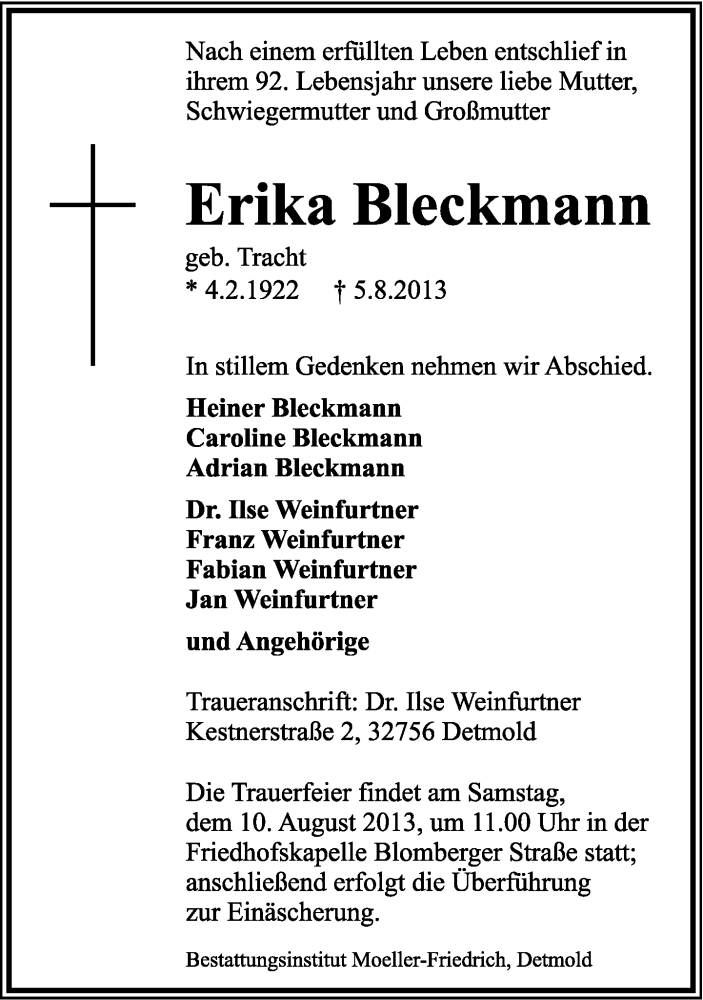 Nach einem erfüllten Leben entschlief in ihrem 92. Lebensjahr unsere liebe Mutter, Schwiegermutter und Großmutter

Erika Bleckmann

geb. Tracht
* 4.2.1922 † 5.8.2013

In stillem Gedenken nehmen wir Abschied.

Heiner Bleckmann
Caroline Bleckmann
Adrian Bleckmann

Dr. Ilse Weinfurtner
Franz Weinfurtner
Fabian Weinfurtner
Jan Weinfurtner

und Angehörige

Traueranschrift: Dr. Ilse Weinfurtner
Kestnerstraße 2, 32756 Detmold

Die Trauerfeier findet am Samstag, dem 10. August 2013, um 11.00 Uhr in der Friedhofskapelle Blomberger Straße statt; anschließend erfolgt die Überführung zur Einäscherung.

Bestattungsinstitut Moeller-Friedrich, Detmold